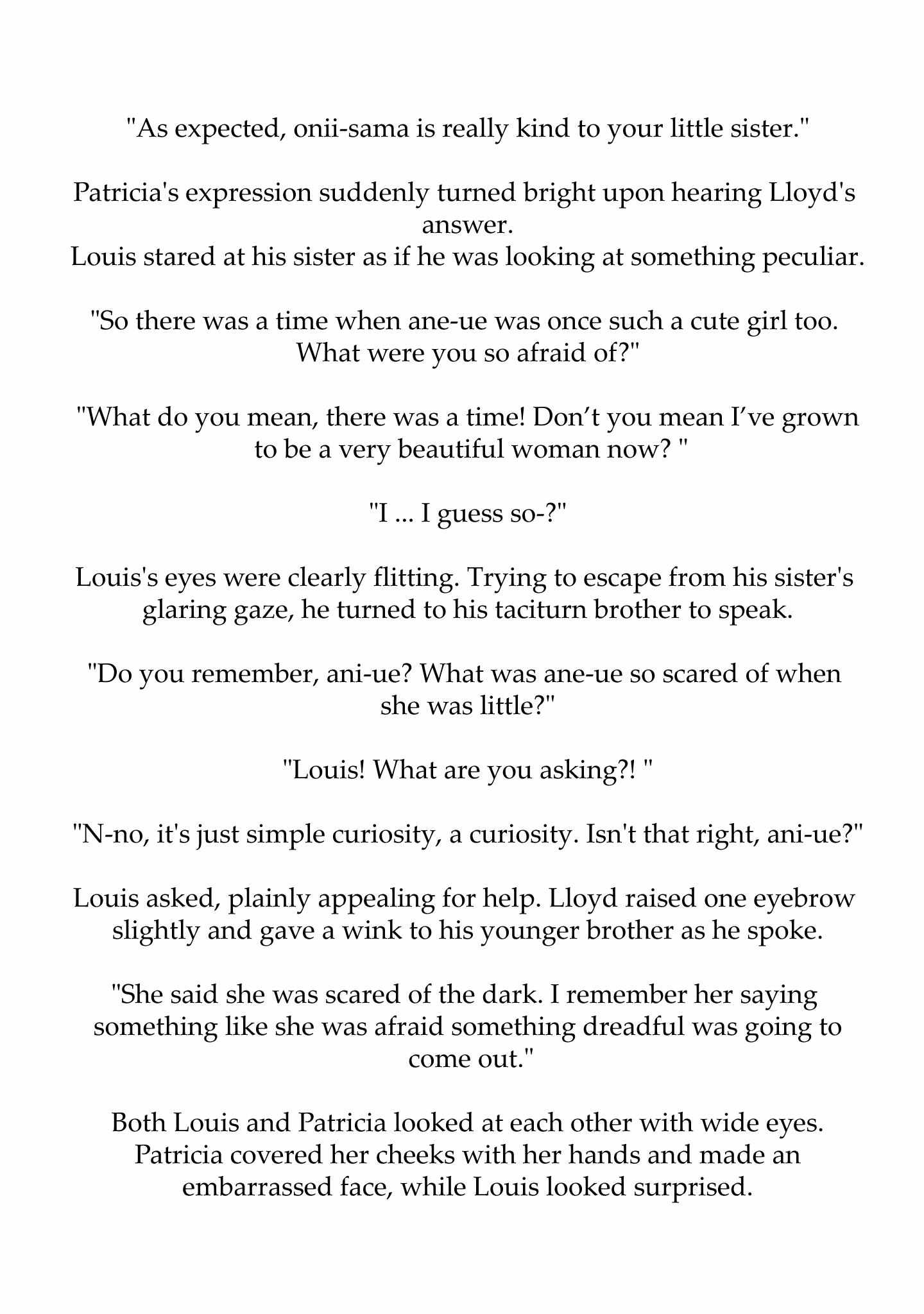 "As expected, onii-sama is really kind to your little sister."

Patricia's expression suddenly turned bright upon hearing Lloyd's answer.

Louis stared at his sister as if he was looking at something peculiar.

"So there was a time when ane-ue was once such a cute girl too. What were you so afraid of?"

"What do you mean, there was a time! Don't you mean I've grown to be a very beautiful woman now? "

"I ... I guess so-?"

Louis's eyes were clearly flitting. Trying to escape from his sister's glaring gaze, he turned to his taciturn brother to speak.

"Do you remember, ani-ue? What was ane-ue so scared of when she was little?"

"Louis! What are you asking?! "

"N-no, it's just simple curiosity, a curiosity. Isn't that right, ani-ue?"

Louis asked, plainly appealing for help. Lloyd raised one eyebrow slightly and gave a wink to his younger brother as he spoke.

"She said she was scared of the dark. I remember her saying something like she was afraid something dreadful was going to come out."

Both Louis and Patricia looked at each other with wide eyes. Patricia covered her cheeks with her hands and made an embarrassed face, while Louis looked surprised.